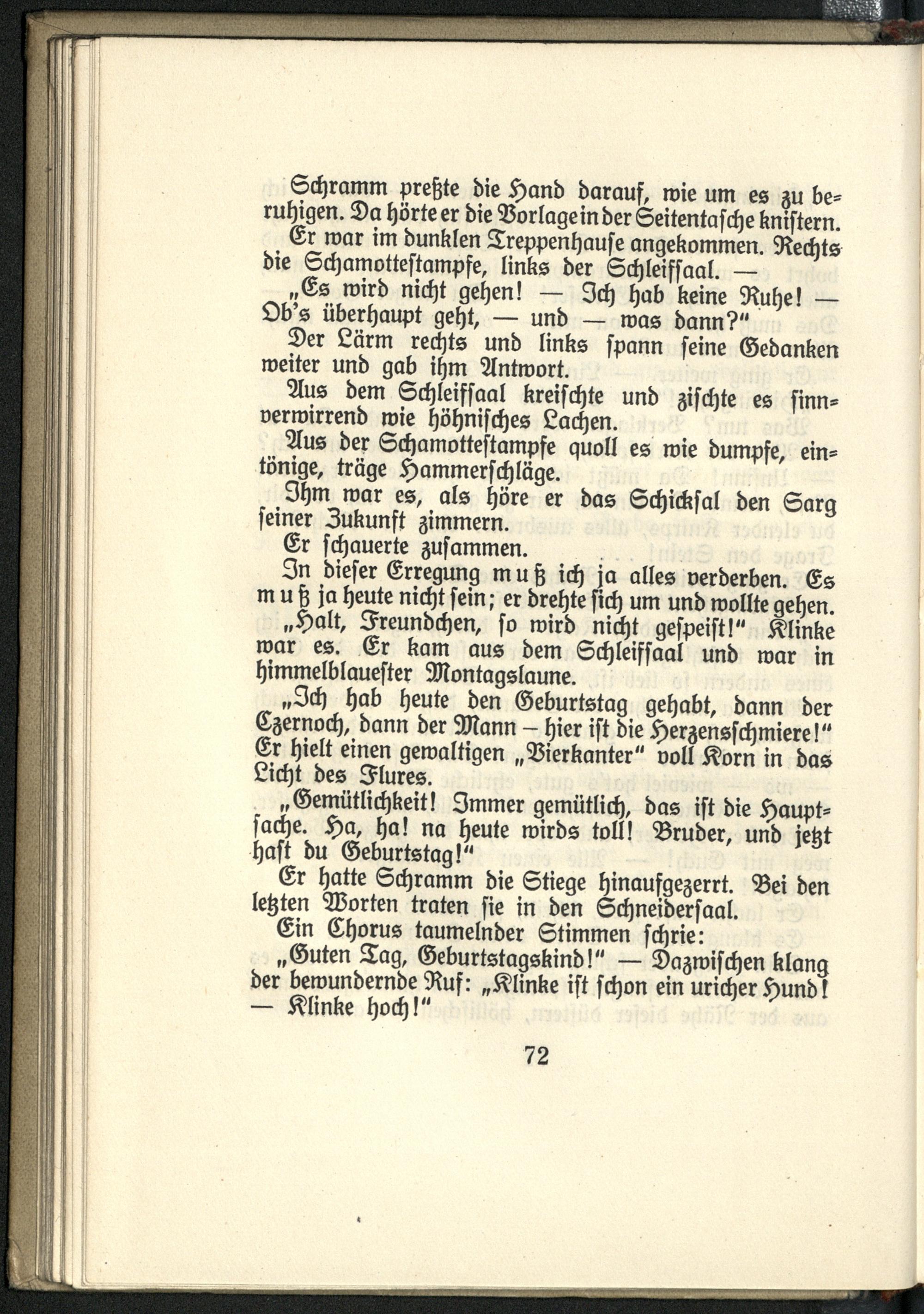 Schramm preßte die Hand darauf, wie um es zu beruhigen. Da hörte er die Vorlage in der Seitentasche knistern.

Er war im dunklen Treppenhause angekommen. Rechts die Schamottestampfe, links der Schleifsaal. —

„Es wird nicht gehen! — Ich hab keine Ruhe! — Ob's überhaupt geht, — und — was dann?"

Der Lärm rechts und links spann seine Gedanken weiter und gab ihm Antwort.

Aus dem Schleifsaal kreischte und zischte es sinnverwirrend wie höhnisches Lachen.

Aus der Schamottestampfe quoll es wie dumpfe, eintönige, träge Hammerschläge.

Ihm war es, als höre er das Schicksal den Sarg seiner Zukunft zimmern.

Er schauerte zusammen.

In dieser Erregung muß ich ja alles verderben. Es muß ja heute nicht sein; er drehte sich um und wollte gehen.

„Halt, Freundchen, so wird nicht gespeist!" Klinke war es. Er kam aus dem Schleifsaal und war in himmelblauester Montagslaune.

„Ich hab heute den Geburtstag gehabt, dann der Czernoch, dann der Mann – hier ist die Herzensschmiere!" Er hielt einen gewaltigen „Vierkanter" voll Korn in das Licht des Flures.

„Gemütlichkeit! Immer gemütlich, das ist die Hauptsache. Ha, ha! na heute wirds toll! Bruder, und jetzt hast du Geburtstag!"

Er hatte Schramm die Stiege hinaufgezerrt. Bei den letzten Worten traten sie in den Schneidersaal.

Ein Chorus taumelnder Stimmen schrie:

„Guten Tag, Geburtstagskind!" — Dazwischen klang der bewundernde Ruf: „Klinke ist schon ein uricher Hund! — Klinke hoch!"

72